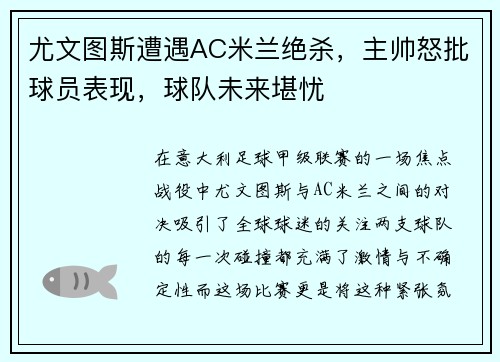 尤文图斯遭遇AC米兰绝杀，主帅怒批球员表现，球队未来堪忧

在意大利足球甲级联赛的一场焦点战役中尤文图斯与AC米兰之间的对决吸引了全球球迷的关注两支球队的每一次碰撞都充满了激情与不确定性而这场比赛更是将这种紧张氛